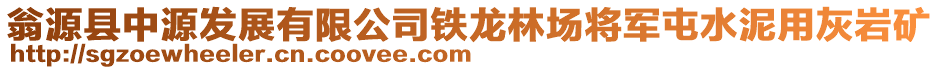 翁源县中源发展有限公司铁龙林场将军屯水泥用灰岩矿
http://sgzoewheeler.cn.coovee.com